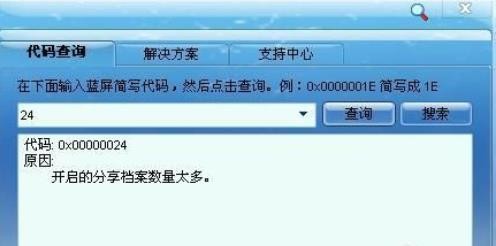 代码查询
解决方案
支持中心

在下面输入蓝屏简写代码，然后点击查询。例：0x0000001E 简写成 1E

24
查询
搜索

代码: 0x00000024
原因:
开启的分享档案数量太多。